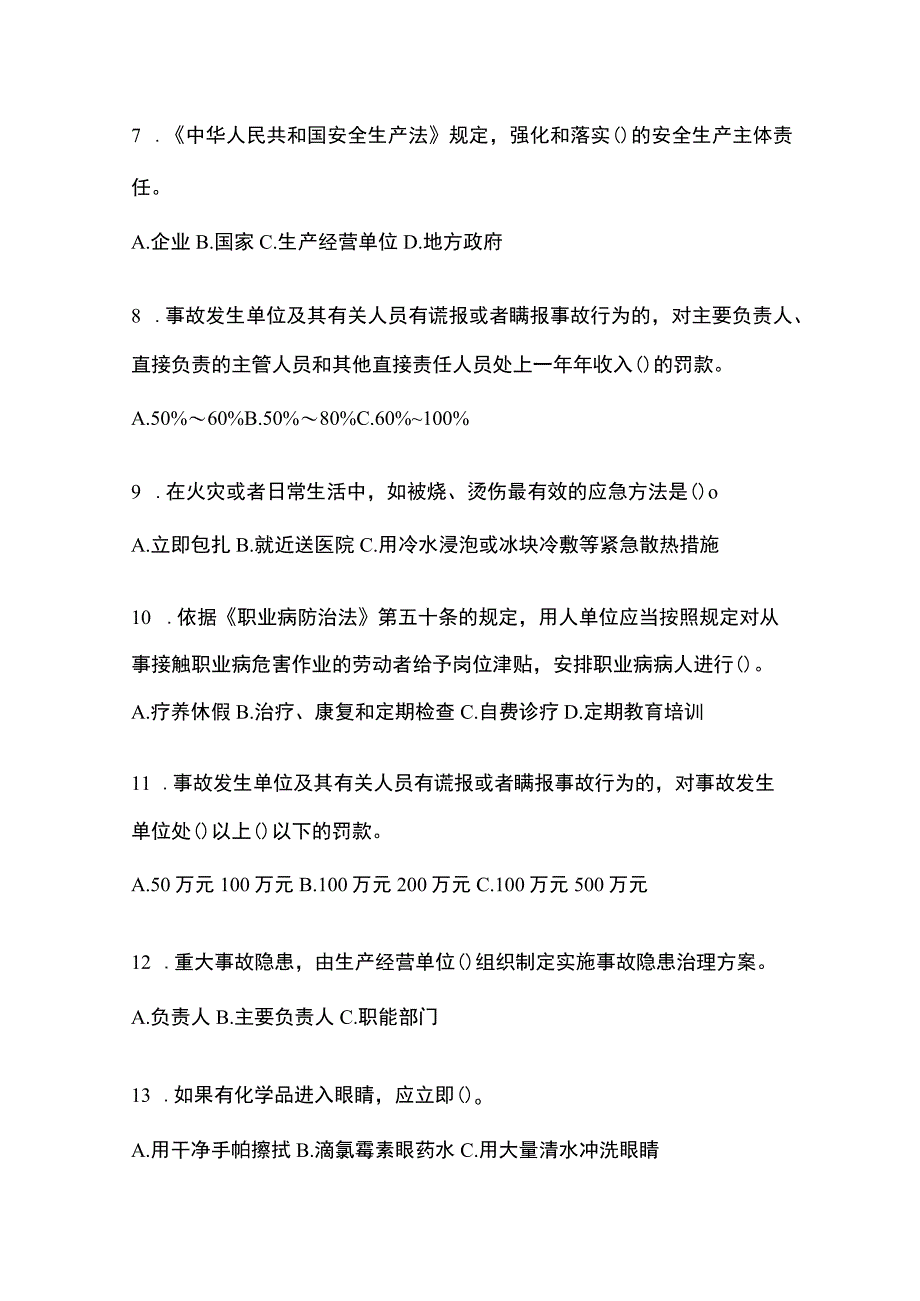 7 .《中华人民共和国安全生产法》规定，强化和落实()的安全生产主体责任。

A.企业 B.国家 C.生产经营单位 D.地方政府

8 .事故发生单位及其有关人员有谎报或者瞒报事故行为的，对主要负责人、直接负责的主管人员和其他直接责任人员处上一年年收入()的罚款。

A.50%～60%B.50%～80%C.60%~100%

9 .在火灾或者日常生活中，如被烧、烫伤最有效的应急方法是()o

A.立即包扎 B.就近送医院 C.用冷水浸泡或冰块冷敷等紧急散热措施

10 .依据《职业病防治法》第五十条的规定，用人单位应当按照规定对从事接触职业病危害作业的劳动者给予岗位津贴，安排职业病病人进行()。

A.疗养休假 B.治疗、康复和定期检查 C.自费诊疗 D.定期教育培训

11 .事故发生单位及其有关人员有谎报或者瞒报事故行为的，对事故发生单位处()以上()以下的罚款。

A.50 万元 100 万元 B.100 万元 200 万元 C.100 万元 500 万元

12 .重大事故隐患，由生产经营单位()组织制定实施事故隐患治理方案。

A.负责人 B.主要负责人 C.职能部门

13 .如果有化学品进入眼睛，应立即()。

A.用干净手帕擦拭 B.滴氯霉素眼药水 C.用大量清水冲洗眼睛